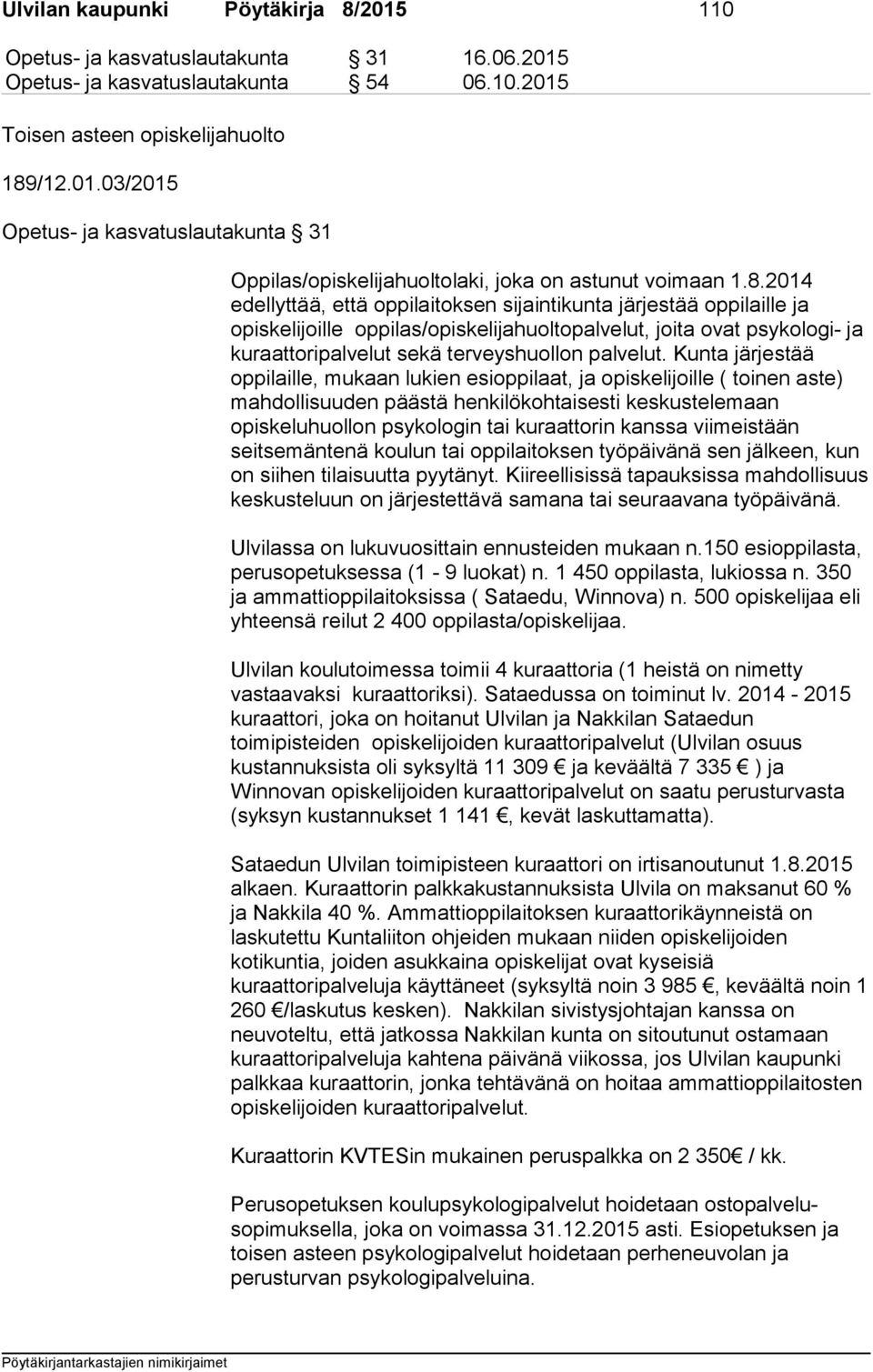 Ulvilan kaupunki Pöytäkirja 8/2015 110

Opetus- ja kasvatuslautakunta § 31 16.06.2015
Opetus- ja kasvatuslautakunta § 54 06.10.2015

Toisen asteen opiskelijahuolto

189/12.01.03/2015

Opetus- ja kasvatuslautakunta § 31

Oppilas/opiskelijahuoltolaki, joka on astunut voimaan 1.8.2014 edellyttää, että oppilaitoksen sijaintikunta järjestää oppilaille ja opiskelijoille oppilas/opiskelijahuoltopalvelut, joita ovat psykologi- ja kuraattoripalvelut sekä terveyshuollon palvelut. Kunta järjestää oppilaille, mukaan lukien esioppilaat, ja opiskelijoille ( toinen aste) mahdollisuuden päästä henkilökohtaisesti keskustelemaan opiskeluhuollon psykologin tai kuraattorin kanssa viimeistään seitsemäntenä koulun tai oppilaitoksen työpäivänä sen jälkeen, kun on siihen tilaisuutta pyytänyt. Kiireellisissä tapauksissa mahdollisuus keskusteluun on järjestettävä samana tai seuraavana työpäivänä.

Ulvilassa on lukuvuosittain ennusteiden mukaan n.150 esioppilasta, perusopetuksessa (1 - 9 luokat) n. 1 450 oppilasta, lukiossa n. 350 ja ammattioppilaitoksissa ( Sataedu, Winnova) n. 500 opiskelijaa eli yhteensä reilut 2 400 oppilasta/opiskelijaa.

Ulvilan koulutoimessa toimii 4 kuraattoria (1 heistä on nimetty vastaavaksi kuraattoriksi). Sataedussa on toiminut lv. 2014 - 2015 kuraattori, joka on hoitanut Ulvilan ja Nakkilan Sataedun toimipisteiden opiskelijoiden kuraattoripalvelut (Ulvilan osuus kustannuksista oli syksyltä 11 309 € ja keväältä 7 335 € ) ja Winnovan opiskelijoiden kuraattoripalvelut on saatu perusturvasta (syksyn kustannukset 1 141 €, kevät laskuttamatta).

Sataedun Ulvilan toimipisteen kuraattori on irtisanoutunut 1.8.2015 alkaen. Kuraattorin palkkakustannuksista Ulvila on maksanut 60 % ja Nakkila 40 %. Ammattioppilaitoksen kuraattorikäynneistä on laskutettu Kuntaliiton ohjeiden mukaan niiden opiskelijoiden kotikuntia, joiden asukkaina opiskelijat ovat kyseisiä kuraattoripalveluja käyttäneet (syksyltä noin 3 985 €, keväältä noin 1 260 €/laskutus kesken). Nakkilan sivistysjohtajan kanssa on neuvoteltu, että jatkossa Nakkilan kunta on sitoutunut ostamaan kuraattoripalveluja kahtena päivänä viikossa, jos Ulvilan kaupunki palkkaa kuraattorin, jonka tehtävänä on hoitaa ammattioppilaitosten opiskelijoiden kuraattoripalvelut.

Kuraattorin KVTESin mukainen peruspalkka on 2 350€ / kk.

Perusopetuksen koulupsykologipalvelut hoidetaan ostopalvelusopimuksella, joka on voimassa 31.12.2015 asti. Esiopetuksen ja toisen asteen psykologipalvelut hoidetaan perheneuvolan ja perusturvan psykologipalveluina.

Pöytäkirjantarkastajien nimikirjaimet